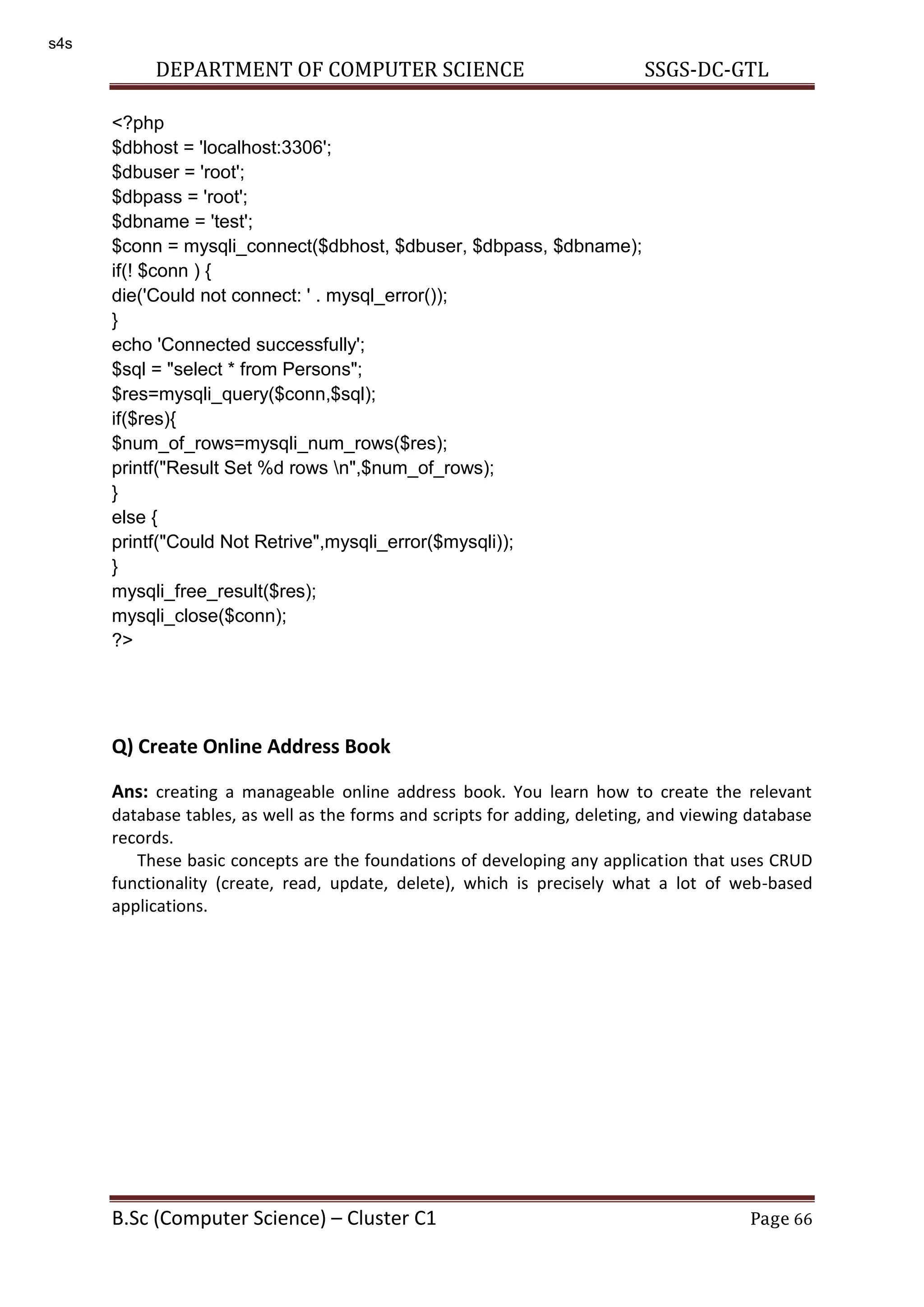 s4s

DEPARTMENT OF COMPUTER SCIENCE SSGS-DC-GTL

<?php
$dbhost = 'localhost:3306';
$dbuser = 'root';
$dbpass = 'root';
$dbname = 'test';
$conn = mysqli_connect($dbhost, $dbuser, $dbpass, $dbname);
if(! $conn ) {
die('Could not connect: ' . mysql_error());
}
echo 'Connected successfully';
$sql = "select * from Persons";
$res=mysqli_query($conn,$sql);
if($res){
$num_of_rows=mysqli_num_rows($res);
printf("Result Set %d rows \n",$num_of_rows);
}
else {
printf("Could Not Retrive",mysqli_error($mysqli));
}
mysqli_free_result($res);
mysqli_close($conn);
?>

Q) Create Online Address Book

Ans: creating a manageable online address book. You learn how to create the relevant database tables, as well as the forms and scripts for adding, deleting, and viewing database records.

These basic concepts are the foundations of developing any application that uses CRUD functionality (create, read, update, delete), which is precisely what a lot of web-based applications.

B.Sc (Computer Science) – Cluster C1 Page 66